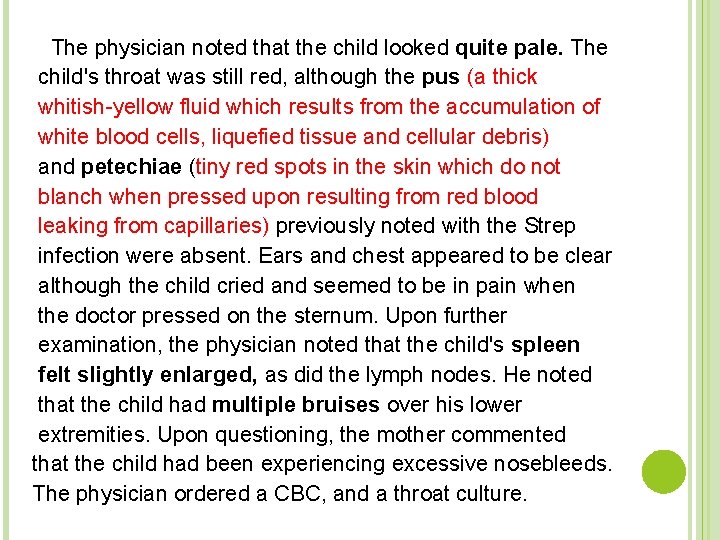 The physician noted that the child looked quite pale. The child's throat was still red, although the pus (a thick whitish-yellow fluid which results from the accumulation of white blood cells, liquefied tissue and cellular debris) and petechiae (tiny red spots in the skin which do not blanch when pressed upon resulting from red blood leaking from capillaries) previously noted with the Strep infection were absent. Ears and chest appeared to be clear although the child cried and seemed to be in pain when the doctor pressed on the sternum. Upon further examination, the physician noted that the child's spleen felt slightly enlarged, as did the lymph nodes. He noted that the child had multiple bruises over his lower extremities. Upon questioning, the mother commented that the child had been experiencing excessive nosebleeds. The physician ordered a CBC, and a throat culture.